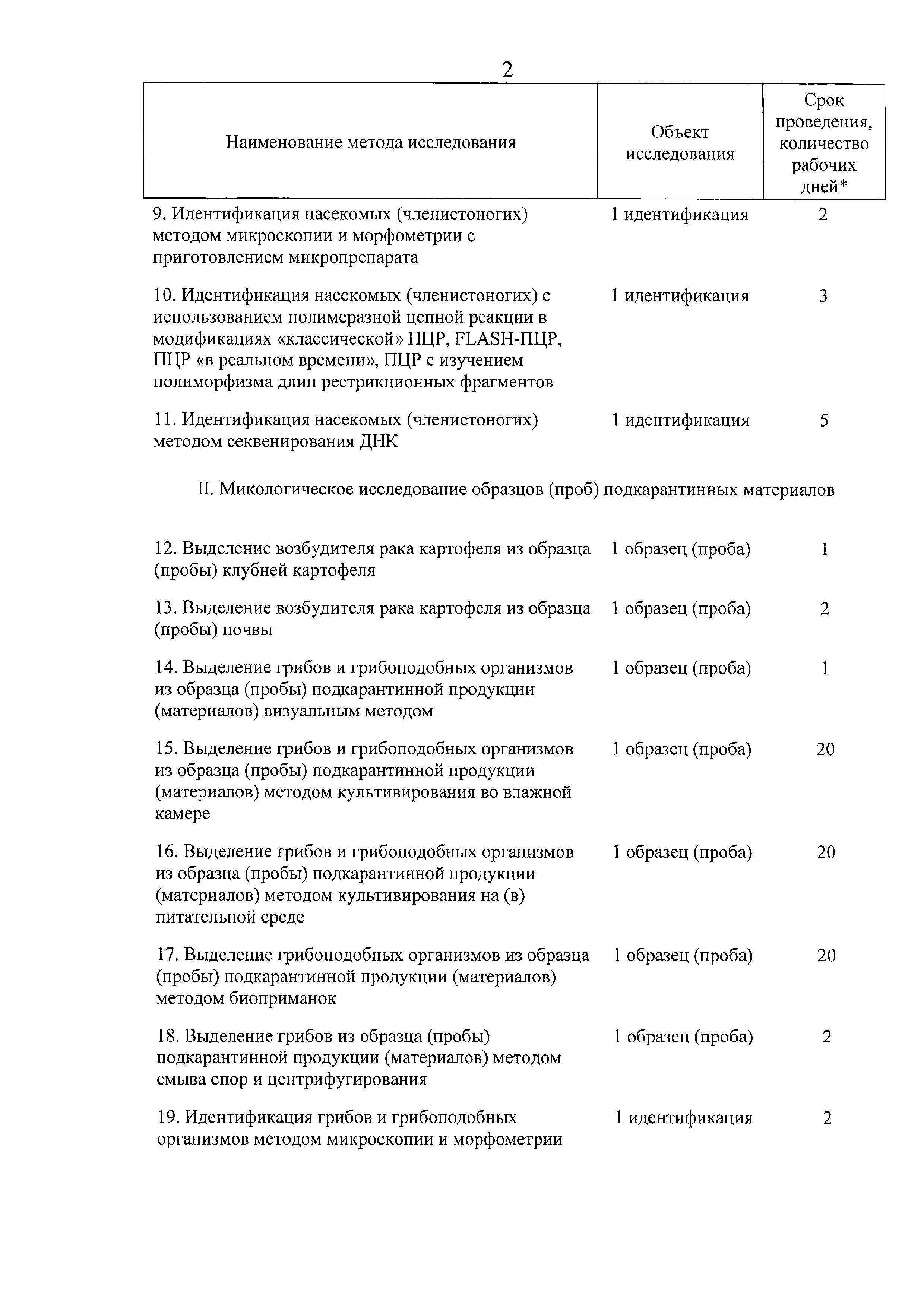 2

| Наименование метода исследования | Объект исследования | Срок проведения, количество рабочих дней* |
|---|---|---|
| 9. Идентификация насекомых (членистоногих) методом микроскопии и морфометрии с приготовлением микропрепарата | 1 идентификация | 2 |
| 10. Идентификация насекомых (членистоногих) с использованием полимеразной цепной реакции в модификациях «классической» ПЦР, FLASH-ПЦР, ПЦР «в реальном времени», ПЦР с изучением полиморфизма длин рестрикционных фрагментов | 1 идентификация | 3 |
| 11. Идентификация насекомых (членистоногих) методом секвенирования ДНК | 1 идентификация | 5 |
| II. Микологическое исследование образцов (проб) подкарантинных материалов | | |
| 12. Выделение возбудителя рака картофеля из образца (пробы) клубней картофеля | 1 образец (проба) | 1 |
| 13. Выделение возбудителя рака картофеля из образца (пробы) почвы | 1 образец (проба) | 2 |
| 14. Выделение грибов и грибоподобных организмов из образца (пробы) подкарантинной продукции (материалов) визуальным методом | 1 образец (проба) | 1 |
| 15. Выделение грибов и грибоподобных организмов из образца (пробы) подкарантинной продукции (материалов) методом культивирования во влажной камере | 1 образец (проба) | 20 |
| 16. Выделение грибов и грибоподобных организмов из образца (пробы) подкарантинной продукции (материалов) методом культивирования на (в) питательной среде | 1 образец (проба) | 20 |
| 17. Выделение грибоподобных организмов из образца (пробы) подкарантинной продукции (материалов) методом биоприманок | 1 образец (проба) | 20 |
| 18. Выделение грибов из образца (пробы) подкарантинной продукции (материалов) методом смыва спор и центрифугирования | 1 образец (проба) | 2 |
| 19. Идентификация грибов и грибоподобных организмов методом микроскопии и морфометрии | 1 идентификация | 2 |